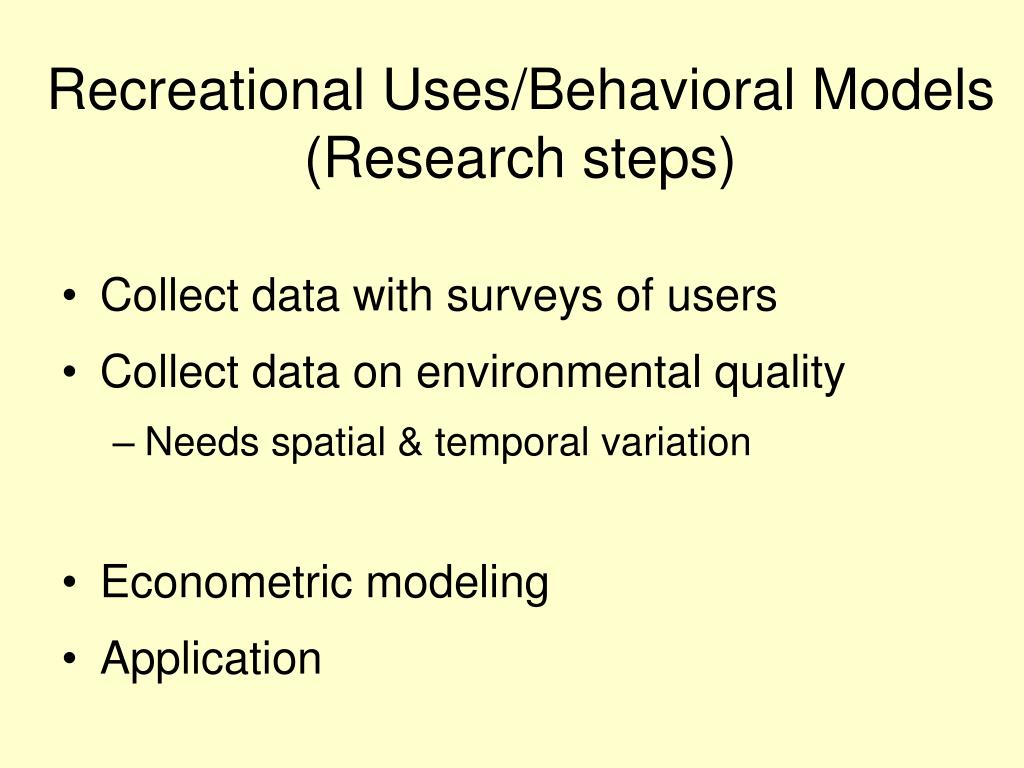 Recreational Uses/Behavioral Models (Research steps)

• Collect data with surveys of users
• Collect data on environmental quality
– Needs spatial & temporal variation

• Econometric modeling
• Application